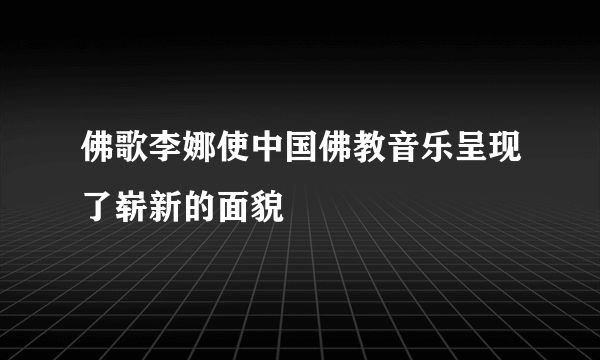 佛歌李娜使中国佛教音乐呈现了崭新的面貌